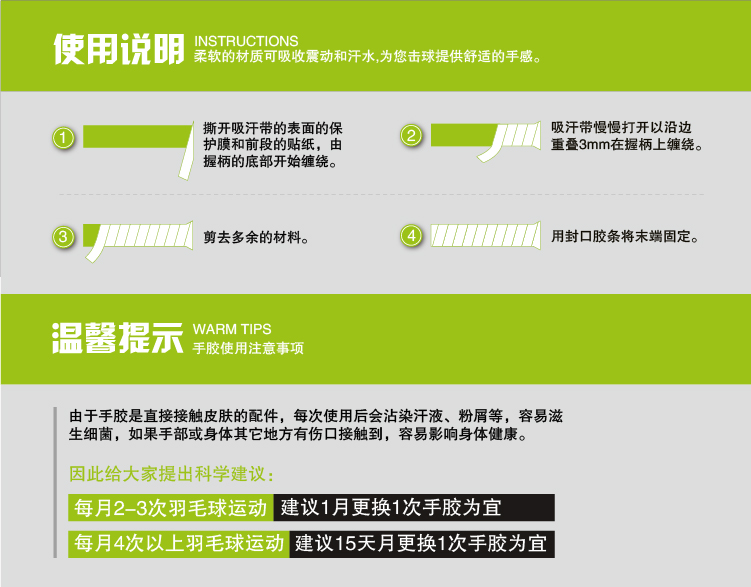 使用说明 INSTRUCTIONS
柔软的材质可吸收震动和汗水,为您击球提供舒适的手感。

① 撕开吸汗带的表面的保护膜和前段的贴纸，由握柄的底部开始缠绕。

② 吸汗带慢慢打开以沿边重叠3mm在握柄上缠绕。

③ 剪去多余的材料。

④ 用封口胶条将末端固定。

温馨提示 WARM TIPS
手胶使用注意事项

由于手胶是直接接触皮肤的配件，每次使用后会沾染汗液、粉屑等，容易滋生细菌，如果手部或身体其它地方有伤口接触到，容易影响身体健康。

因此给大家提出科学建议：

每月2-3次羽毛球运动 建议1月更换1次手胶为宜

每月4次以上羽毛球运动 建议15天月更换1次手胶为宜